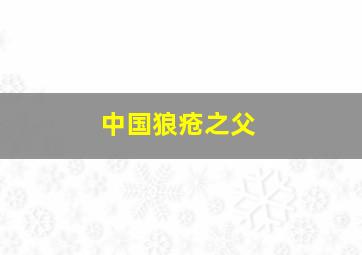 中国狼疮之父